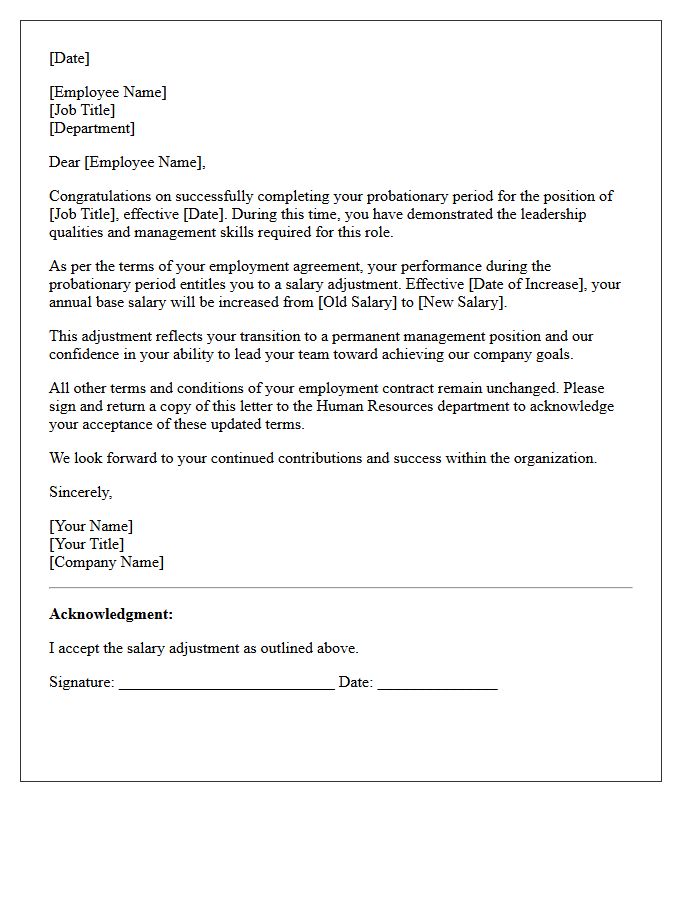 [Date]

[Employee Name]
[Job Title]
[Department]

Dear [Employee Name],

Congratulations on successfully completing your probationary period for the position of [Job Title], effective [Date]. During this time, you have demonstrated the leadership qualities and management skills required for this role.

As per the terms of your employment agreement, your performance during the probationary period entitles you to a salary adjustment. Effective [Date of Increase], your annual base salary will be increased from [Old Salary] to [New Salary].

This adjustment reflects your transition to a permanent management position and our confidence in your ability to lead your team toward achieving our company goals.

All other terms and conditions of your employment contract remain unchanged. Please sign and return a copy of this letter to the Human Resources department to acknowledge your acceptance of these updated terms.

We look forward to your continued contributions and success within the organization.

Sincerely,

[Your Name]
[Your Title]
[Company Name]

Acknowledgment:

I accept the salary adjustment as outlined above.

Signature: ____ Date: ____